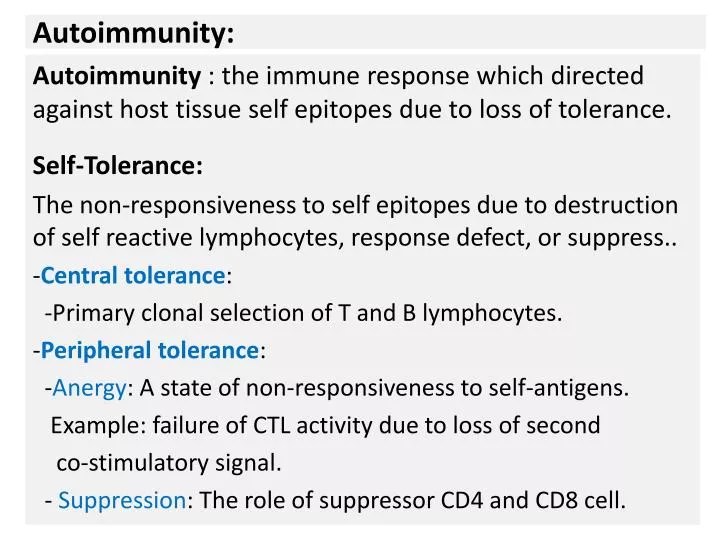 Autoimmunity:

Autoimmunity : the immune response which directed against host tissue self epitopes due to loss of tolerance.

Self-Tolerance:

The non-responsiveness to self epitopes due to destruction of self reactive lymphocytes, response defect, or suppress..

-Central tolerance:

-Primary clonal selection of T and B lymphocytes.

-Peripheral tolerance:

-Anergy: A state of non-responsiveness to self-antigens.

Example: failure of CTL activity due to loss of second co-stimulatory signal.

- Suppression: The role of suppressor CD4 and CD8 cell.